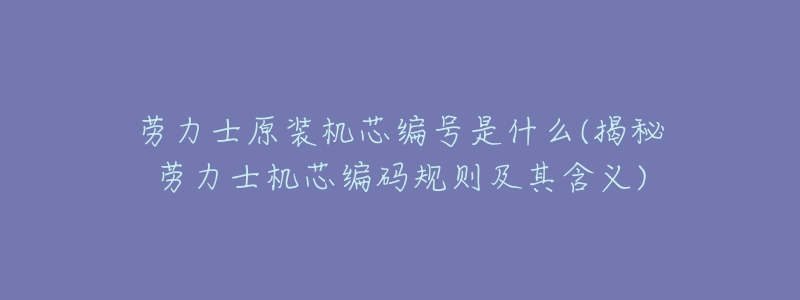 劳力士原装机芯编号是什么(揭秘劳力士机芯编码规则及其含义)